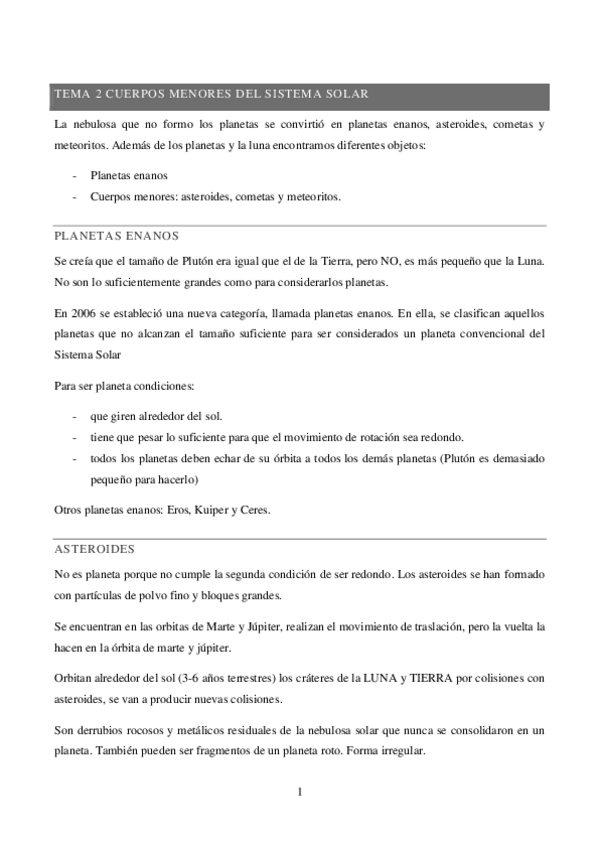 TEMA 2 CUERPOS MENORES DEL SISTEMA SOLAR

La nebulosa que no formo los planetas se convirtió en planetas enanos, asteroides, cometas y meteoritos. Además de los planetas y la luna encontramos diferentes objetos:

- Planetas enanos
- Cuerpos menores: asteroides, cometas y meteoritos.

PLANETAS ENANOS

Se creía que el tamaño de Plutón era igual que el de la Tierra, pero NO, es más pequeño que la Luna. No son lo suficientemente grandes como para considerarlos planetas.

En 2006 se estableció una nueva categoría, llamada planetas enanos. En ella, se clasifican aquellos planetas que no alcanzan el tamaño suficiente para ser considerados un planeta convencional del Sistema Solar

Para ser planeta condiciones:

- que giren alrededor del sol.
- tiene que pesar lo suficiente para que el movimiento de rotación sea redondo.
- todos los planetas deben echar de su órbita a todos los demás planetas (Plutón es demasiado pequeño para hacerlo)

Otros planetas enanos: Eros, Kuiper y Ceres.

ASTEROIDES

No es planeta porque no cumple la segunda condición de ser redondo. Los asteroides se han formado con partículas de polvo fino y bloques grandes.

Se encuentran en las orbitas de Marte y Júpiter, realizan el movimiento de traslación, pero la vuelta la hacen en la órbita de marte y júpiter.

Orbitan alrededor del sol (3-6 años terrestres) los cráteres de la LUNA y TIERRA por colisiones con asteroides, se van a producir nuevas colisiones.

Son derrubios rocosos y metálicos residuales de la nebulosa solar que nunca se consolidaron en un planeta. También pueden ser fragmentos de un planeta roto. Forma irregular.

1